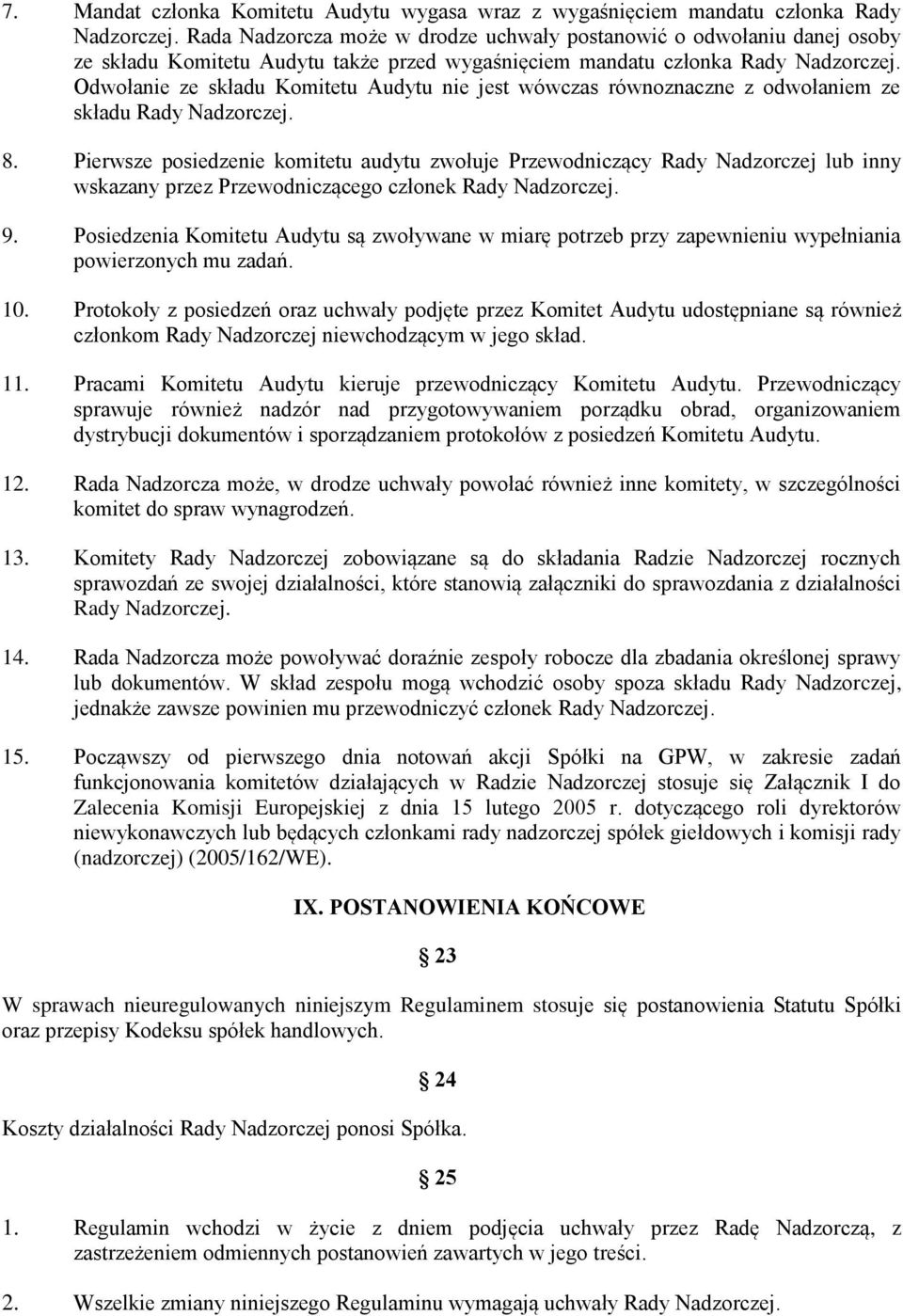 7. Mandat członka Komitetu Audytu wygasa wraz z wygaśnięciem mandatu członka Rady Nadzorczej. Rada Nadzorcza może w drodze uchwały postanowić o odwołaniu danej osoby ze składu Komitetu Audytu także przed wygaśnięciem mandatu członka Rady Nadzorczej. Odwołanie ze składu Komitetu Audytu nie jest wówczas równoznaczne z odwołaniem ze składu Rady Nadzorczej.

8. Pierwsze posiedzenie komitetu audytu zwołuje Przewodniczący Rady Nadzorczej lub inny wskazany przez Przewodniczącego członek Rady Nadzorczej.

9. Posiedzenia Komitetu Audytu są zwoływane w miarę potrzeb przy zapewnieniu wypełniania powierzonych mu zadań.

10. Protokoły z posiedzeń oraz uchwały podjęte przez Komitet Audytu udostępniane są również członkom Rady Nadzorczej niewchodzącym w jego skład.

11. Pracami Komitetu Audytu kieruje przewodniczący Komitetu Audytu. Przewodniczący sprawuje również nadzór nad przygotowywaniem porządku obrad, organizowaniem dystrybucji dokumentów i sporządzaniem protokołów z posiedzeń Komitetu Audytu.

12. Rada Nadzorcza może, w drodze uchwały powołać również inne komitety, w szczególności komitet do spraw wynagrodzeń.

13. Komitety Rady Nadzorczej zobowiązane są do składania Radzie Nadzorczej rocznych sprawozdań ze swojej działalności, które stanowią załączniki do sprawozdania z działalności Rady Nadzorczej.

14. Rada Nadzorcza może powoływać doraźnie zespoły robocze dla zbadania określonej sprawy lub dokumentów. W skład zespołu mogą wchodzić osoby spoza składu Rady Nadzorczej, jednakże zawsze powinien mu przewodniczyć członek Rady Nadzorczej.

15. Począwszy od pierwszego dnia notowań akcji Spółki na GPW, w zakresie zadań funkcjonowania komitetów działających w Radzie Nadzorczej stosuje się Załącznik I do Zalecenia Komisji Europejskiej z dnia 15 lutego 2005 r. dotyczącego roli dyrektorów niewykonawczych lub będących członkami rady nadzorczej spółek giełdowych i komisji rady (nadzorczej) (2005/162/WE).

IX. POSTANOWIENIA KOŃCOWE

23

W sprawach nieuregulowanych niniejszym Regulaminem stosuje się postanowienia Statutu Spółki oraz przepisy Kodeksu spółek handlowych.

24

Koszty działalności Rady Nadzorczej ponosi Spółka.

25

1. Regulamin wchodzi w życie z dniem podjęcia uchwały przez Radę Nadzorczą, z zastrzeżeniem odmiennych postanowień zawartych w jego treści.

2. Wszelkie zmiany niniejszego Regulaminu wymagają uchwały Rady Nadzorczej.